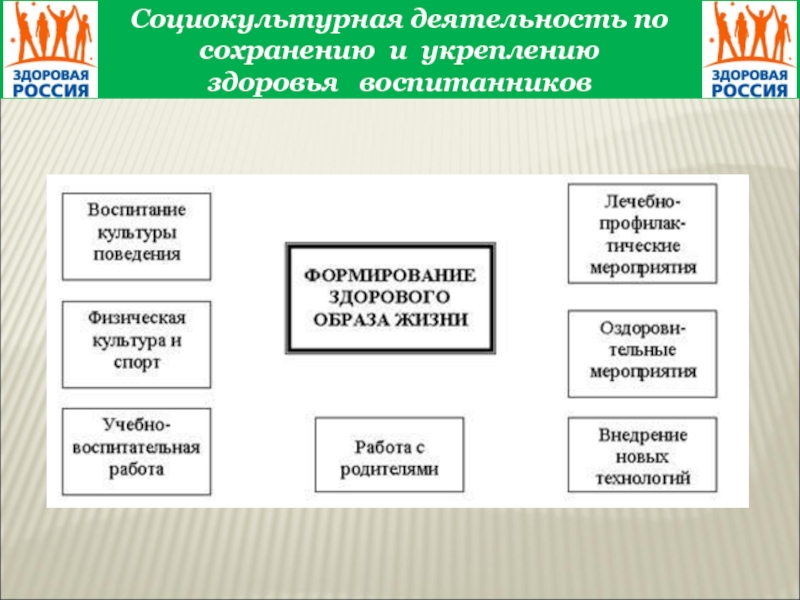 ЗДОРОВАЯ РОССИЯ

Социокультурная деятельность по сохранению и укреплению здоровья воспитанников

ЗДОРОВАЯ РОССИЯ

Воспитание культуры поведения

Физическая культура и спорт

Учебно-воспитательная работа

ФОРМИРОВАНИЕ ЗДОРОВОГО ОБРАЗА ЖИЗНИ

Работа с родителями

Лечебно-профилактические мероприятия

Оздоровительные мероприятия

Внедрение новых технологий